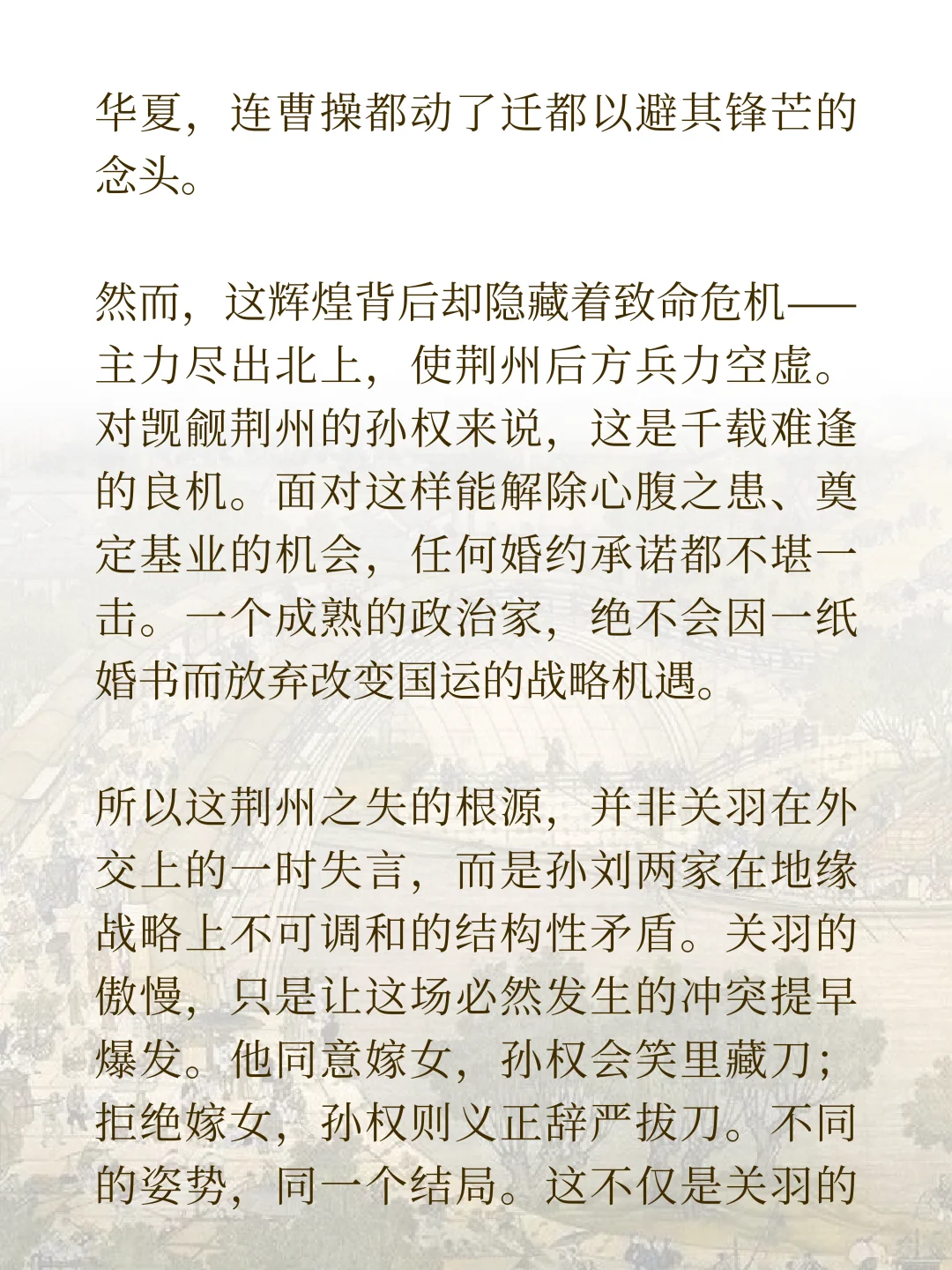 华夏，连曹操都动了迁都以避其锋芒的念头。

然而，这辉煌背后却隐藏着致命危机——主力尽出北上，使荆州后方兵力空虚。对觊觎荆州的孙权来说，这是千载难逢的良机。面对这样能解除心腹之患、奠定基业的机会，任何婚约承诺都不堪一击。一个成熟的政治家，绝不会因一纸婚书而放弃改变国运的战略机遇。

所以这荆州之失的根源，并非关羽在外交上的一时失言，而是孙刘两家在地缘战略上不可调和的结构性矛盾。关羽的傲慢，只是让这场必然发生的冲突提早爆发。他同意嫁女，孙权会笑里藏刀；拒绝嫁女，孙权则义正辞严拔刀。不同的姿势，同一个结局。这不仅是关羽的